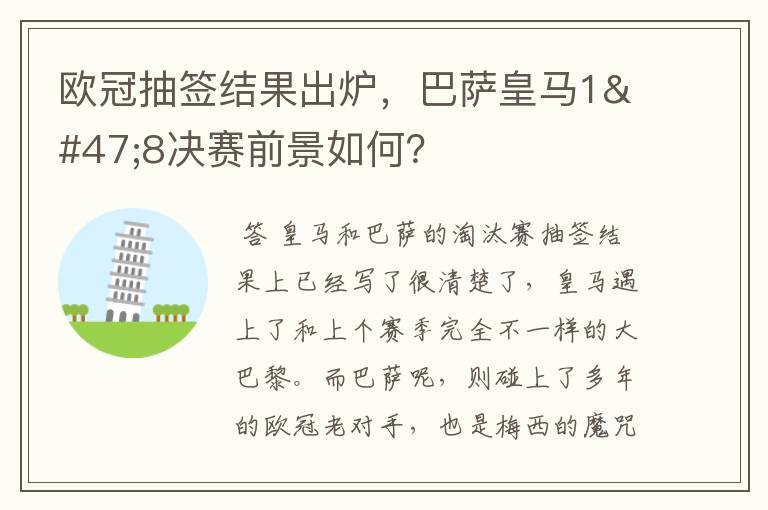 欧冠抽签结果出炉，巴萨皇马1&#47;8决赛前景如何？

答 皇马和巴萨的淘汰赛抽签结果上已经写了很清楚了，皇马遇上了和上个赛季完全不一样的大巴黎。而巴萨呢，则碰上了多年的欧冠老对手，也是梅西的魔咒